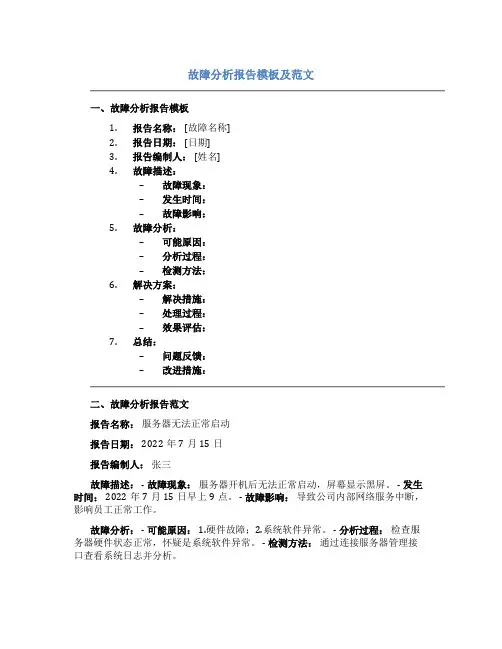 故障分析报告模板及范文

一、故障分析报告模板

1. 报告名称：[故障名称]
2. 报告日期：[日期]
3. 报告编制人：[姓名]
4. 故障描述：
   - 故障现象：
   - 发生时间：
   - 故障影响：
5. 故障分析：
   - 可能原因：
   - 分析过程：
   - 检测方法：
6. 解决方案：
   - 解决措施：
   - 处理过程：
   - 效果评估：
7. 总结：
   - 问题反馈：
   - 改进措施：

二、故障分析报告范文

报告名称：服务器无法正常启动

报告日期：2022 年 7 月 15 日

报告编制人：张三

故障描述：- 故障现象：服务器开机后无法正常启动，屏幕显示黑屏。- 发生时间：2022 年 7 月 15 日早上 9 点。- 故障影响：导致公司内部网络服务中断，影响员工正常工作。

故障分析：- 可能原因：1.硬件故障；2.系统软件异常。- 分析过程：检查服务器硬件状态正常，怀疑是系统软件异常。- 检测方法：通过连接服务器管理接口查看系统日志并分析。